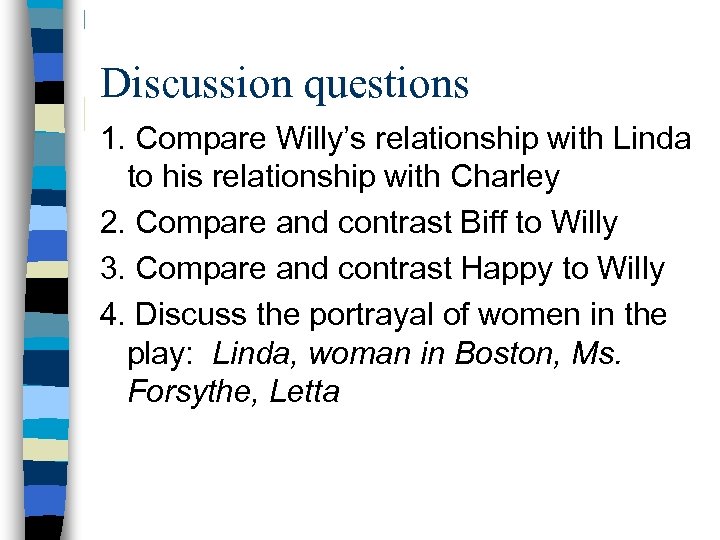 Discussion questions

1. Compare Willy's relationship with Linda to his relationship with Charley

2. Compare and contrast Biff to Willy

3. Compare and contrast Happy to Willy

4. Discuss the portrayal of women in the play: Linda, woman in Boston, Ms. Forsythe, Letta